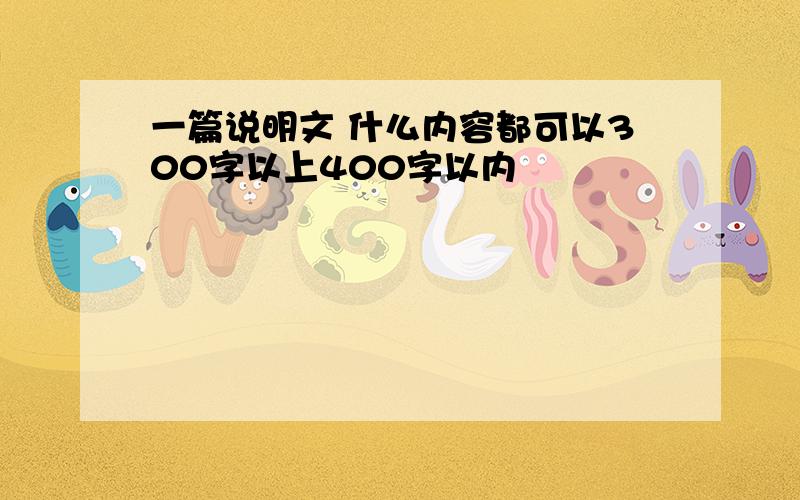 一篇说明文 什么内容都可以300字以上400字以内

ENGLISH